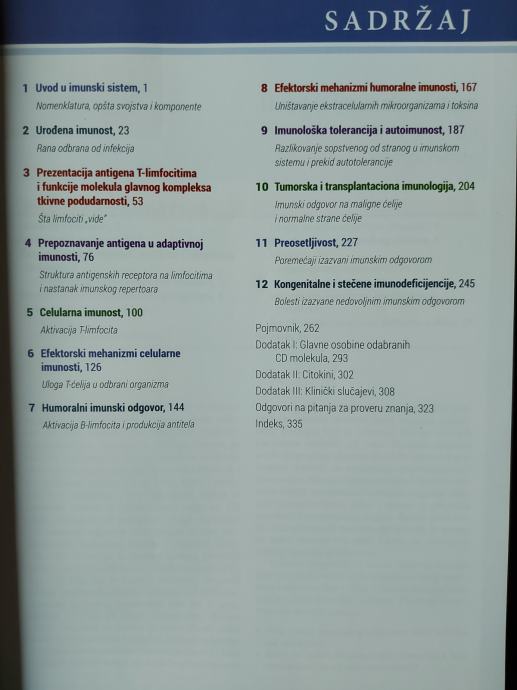 SADRŽAJ

1 Uvod u imunski sistem, 1
Nomenklatura, opšta svojstva i komponente

2 Urođena imunost, 23
Rana odbrana od infekcija

3 Prezentacija antigena T-limfocitima i funkcije molekula glavnog kompleksa tkivne podudarnosti, 53
Šta limfociti „vide"

4 Prepoznavanje antigena u adaptivnoj imunosti, 76
Struktura antigenskih receptora na limfocitima i nastanak imunskog repertoara

5 Celularna imunost, 100
Aktivacija T-limfocita

6 Efektorski mehanizmi celularne imunosti, 126
Uloga T-ćelija u odbrani organizma

7 Humoralni imunski odgovor, 144
Aktivacija B-limfocita i produkcija antitela

8 Efektorski mehanizmi humoralne imunosti, 167
Uništavanje ekstracelularnih mikroorganizama i toksina

9 Imunološka tolerancija i autoimunost, 187
Razlikovanje sopstvenog od stranog u imunskom sistemu i prekid autotolerancije

10 Tumorska i transplantaciona imunologija, 204
Imunski odgovor na maligne ćelije i normalne strane ćelije

11 Preosetljivost, 227
Poremećaji izazvani imunskim odgovorom

12 Kongenitalne i stečene imunodeficijencije, 245
Bolesti izazvane nedovoljnim imunskim odgovorom

Pojmovnik, 262
Dodatak I: Glavne osobine odabranih CD molekula, 293
Dodatak II: Citokini, 302
Dodatak III: Klinički slučajevi, 308
Odgovori na pitanja za proveru znanja, 323
Indeks, 335